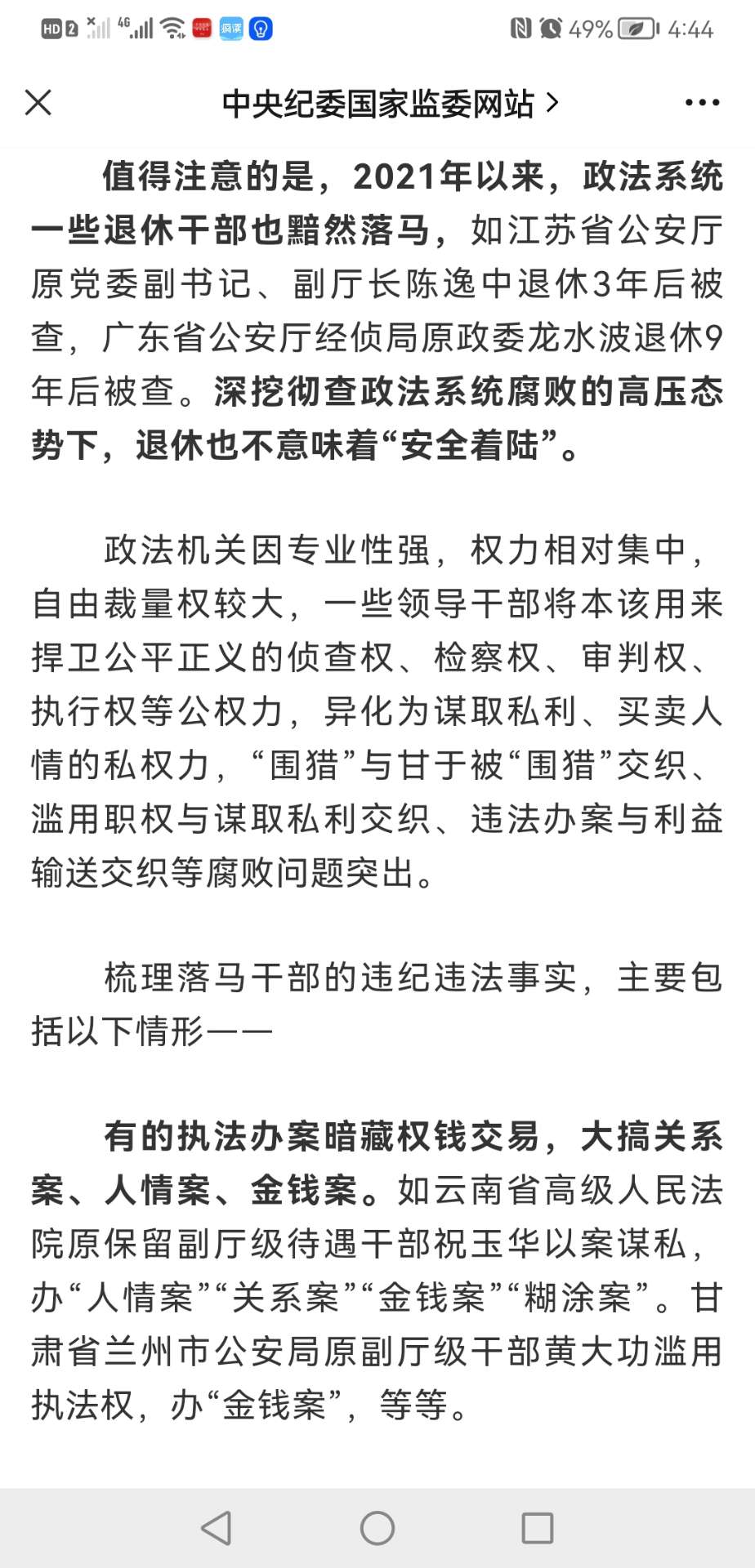 HD 2 4G 49% 4:44

中央纪委国家监委网站 >

值得注意的是，2021年以来，政法系统一些退休干部也黯然落马，如江苏省公安厅原党委副书记、副厅长陈逸中退休3年后被查，广东省公安厅经侦局原政委龙水波退休9年后被查。深挖彻查政法系统腐败的高压态势下，退休也不意味着“安全着陆”。

政法机关因专业性强，权力相对集中，自由裁量权较大，一些领导干部将本该用来捍卫公平正义的侦查权、检察权、审判权、执行权等公权力，异化为谋取私利、买卖人情的私权力，“围猎”与甘于被“围猎”交织、滥用职权与谋取私利交织、违法办案与利益输送交织等腐败问题突出。

梳理落马干部的违纪违法事实，主要包括以下情形——

有的执法办案暗藏权钱交易，大搞关系案、人情案、金钱案。如云南省高级人民法院原保留副厅级待遇干部祝玉华以案谋私，办“人情案”“关系案”“金钱案”“糊涂案”。甘肃省兰州市公安局原副厅级干部黄大功滥用执法权，办“金钱案”，等等。